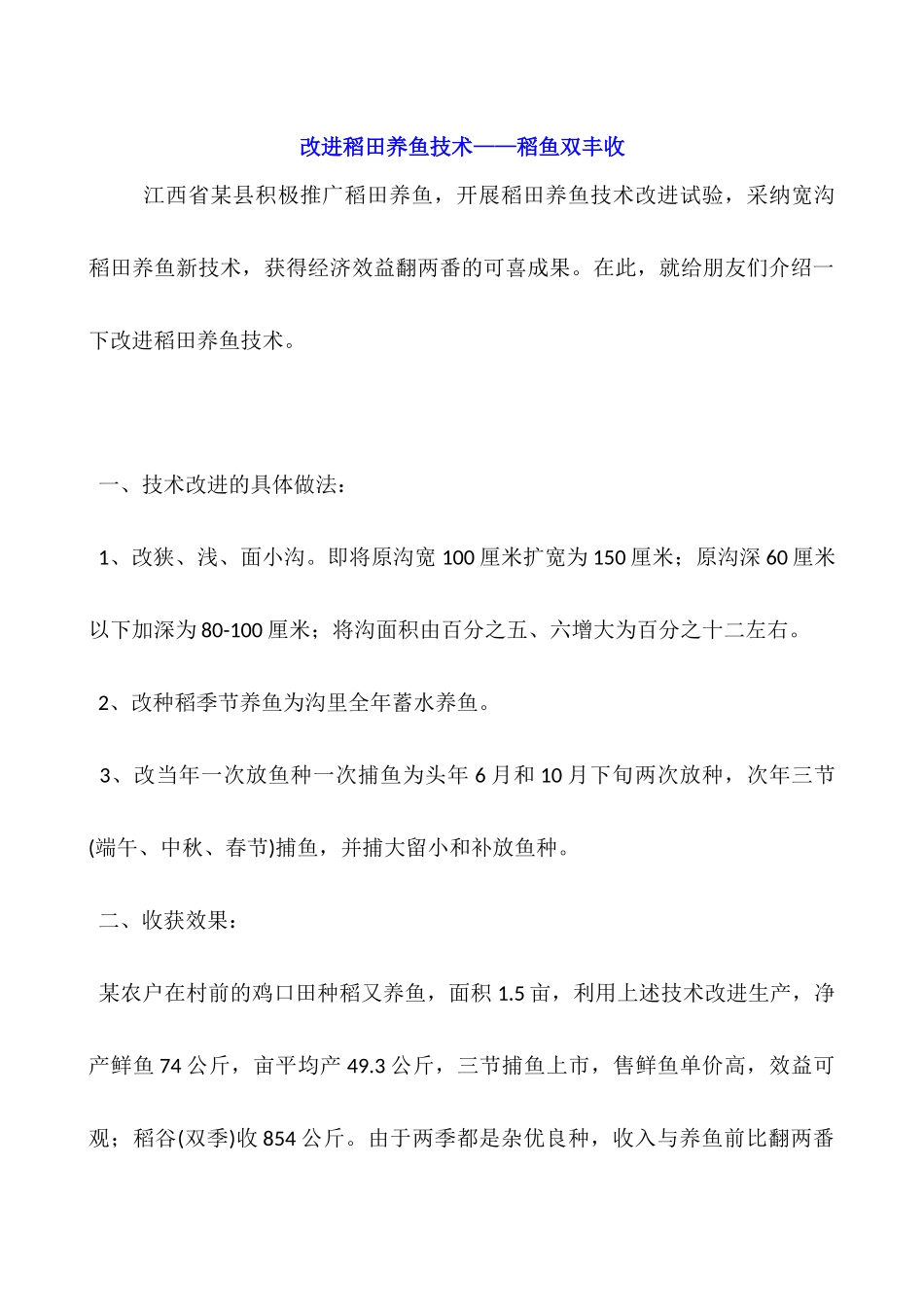 改进稻田养鱼技术——稻鱼双丰收

江西省某县积极推广稻田养鱼，开展稻田养鱼技术改进试验，采纳宽沟稻田养鱼新技术，获得经济效益翻两番的可喜成果。在此，就给朋友们介绍一下改进稻田养鱼技术。

一、技术改进的具体做法：

1、改狭、浅、面小沟。即将原沟宽 100 厘米扩宽为 150 厘米；原沟深 60 厘米以下加深为 80-100 厘米；将沟面积由百分之五、六增大为百分之十二左右。

2、改种稻季节养鱼为沟里全年蓄水养鱼。

3、改当年一次放鱼种一次捕鱼为头年 6 月和 10 月下旬两次放种，次年三节(端午、中秋、春节)捕鱼，并捕大留小和补放鱼种。

二、收获效果：

某农户在村前的鸡口田种稻又养鱼，面积 1.5 亩，利用上述技术改进生产，净产鲜鱼 74 公斤，亩平均产 49.3 公斤，三节捕鱼上市，售鲜鱼单价高，效益可观；稻谷(双季)收 854 公斤。由于两季都是杂优良种，收入与养鱼前比翻两番